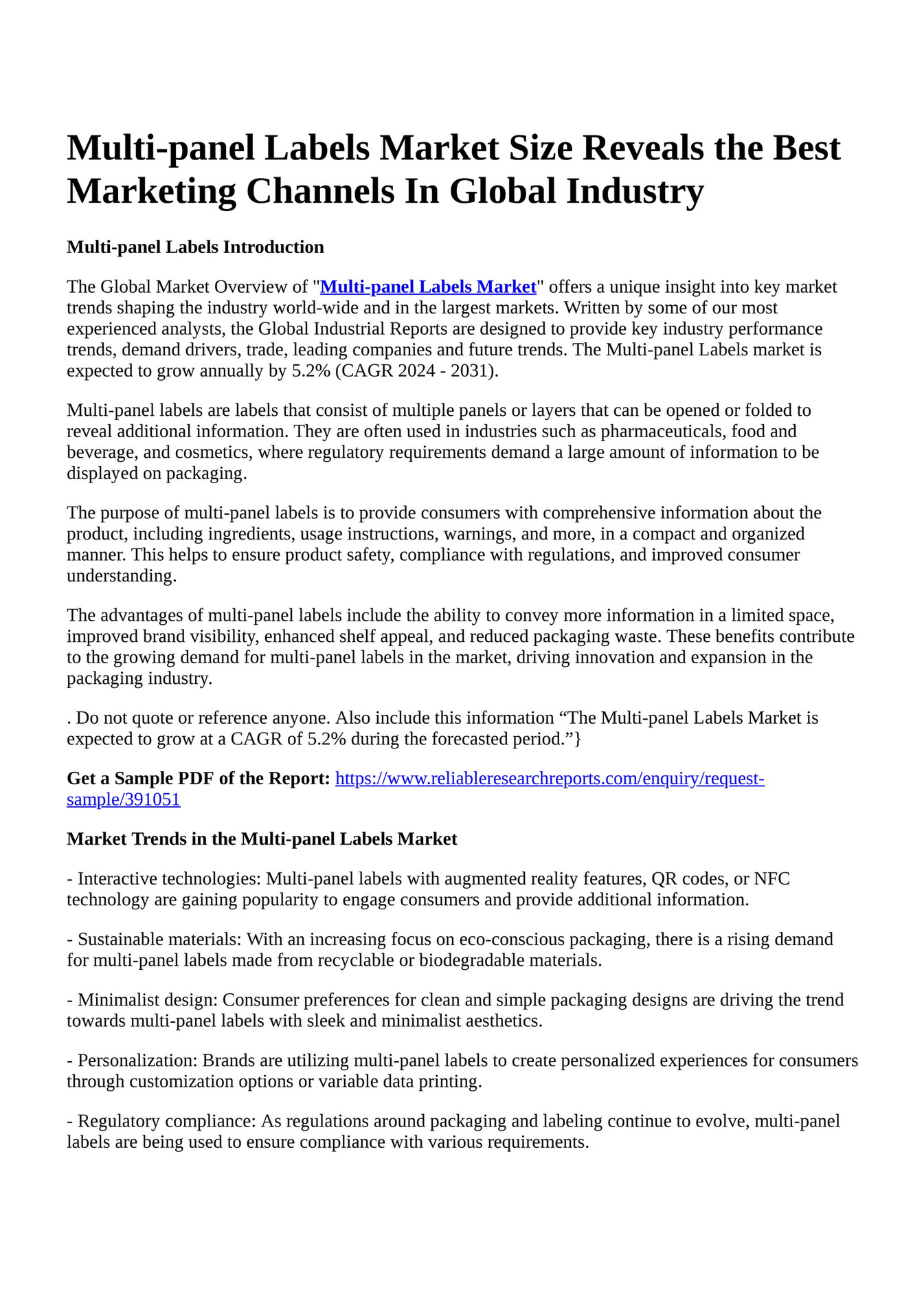 Multi-panel Labels Market Size Reveals the Best Marketing Channels In Global Industry

Multi-panel Labels Introduction

The Global Market Overview of "Multi-panel Labels Market" offers a unique insight into key market trends shaping the industry world-wide and in the largest markets. Written by some of our most experienced analysts, the Global Industrial Reports are designed to provide key industry performance trends, demand drivers, trade, leading companies and future trends. The Multi-panel Labels market is expected to grow annually by 5.2% (CAGR 2024 - 2031).

Multi-panel labels are labels that consist of multiple panels or layers that can be opened or folded to reveal additional information. They are often used in industries such as pharmaceuticals, food and beverage, and cosmetics, where regulatory requirements demand a large amount of information to be displayed on packaging.

The purpose of multi-panel labels is to provide consumers with comprehensive information about the product, including ingredients, usage instructions, warnings, and more, in a compact and organized manner. This helps to ensure product safety, compliance with regulations, and improved consumer understanding.

The advantages of multi-panel labels include the ability to convey more information in a limited space, improved brand visibility, enhanced shelf appeal, and reduced packaging waste. These benefits contribute to the growing demand for multi-panel labels in the market, driving innovation and expansion in the packaging industry.

. Do not quote or reference anyone. Also include this information “The Multi-panel Labels Market is expected to grow at a CAGR of 5.2% during the forecasted period.”}

Get a Sample PDF of the Report: https://www.reliableresearchreports.com/enquiry/request-sample/391051

Market Trends in the Multi-panel Labels Market

- Interactive technologies: Multi-panel labels with augmented reality features, QR codes, or NFC technology are gaining popularity to engage consumers and provide additional information.

- Sustainable materials: With an increasing focus on eco-conscious packaging, there is a rising demand for multi-panel labels made from recyclable or biodegradable materials.

- Minimalist design: Consumer preferences for clean and simple packaging designs are driving the trend towards multi-panel labels with sleek and minimalist aesthetics.

- Personalization: Brands are utilizing multi-panel labels to create personalized experiences for consumers through customization options or variable data printing.

- Regulatory compliance: As regulations around packaging and labeling continue to evolve, multi-panel labels are being used to ensure compliance with various requirements.